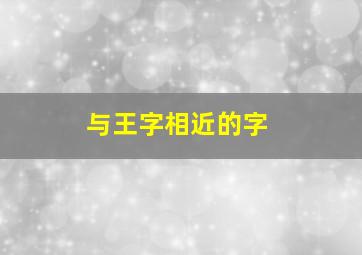 与王字相近的字